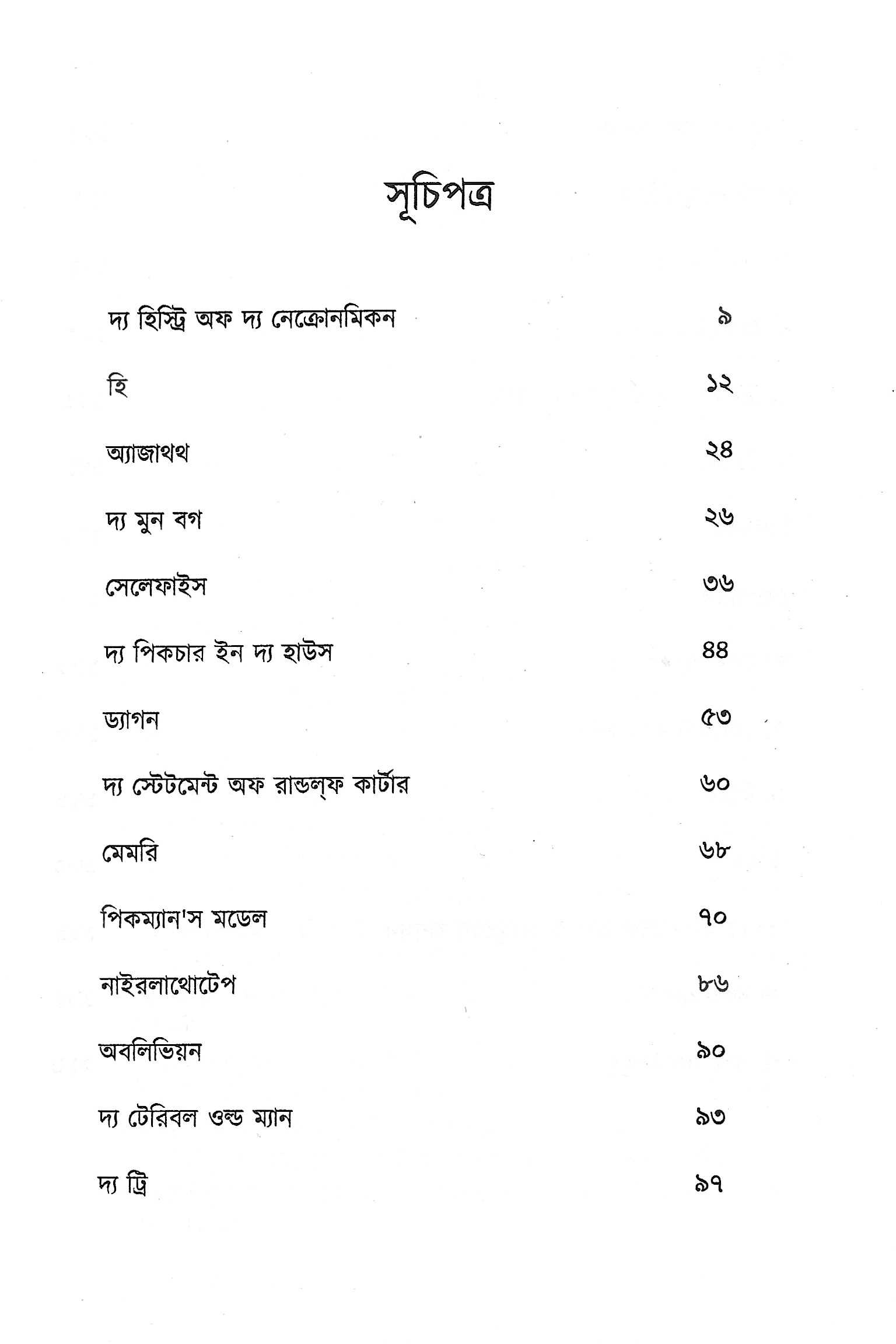 সূচিপত্র

দ্য হিস্ট্রি অফ দ্য নেক্রোনমিকন ৯

হি ১২

অ্যাজাথথ ২৪

দ্য মুন বগ ২৬

সেলেফাইস ৩৬

দ্য পিকচার ইন দ্য হাউস ৪৪

ড্যাগন ৫৩

দ্য স্টেটমেন্ট অফ রান্ডল্‌ফ কার্টার ৬০

মেমরি ৬৮

পিকম্যান'স মডেল ৭০

নাইরলাথোটেপ ৮৬

অবলিভিয়ন ৯০

দ্য টেরিবল ওল্ড ম্যান ৯৩

দ্য ট্রি ৯৭